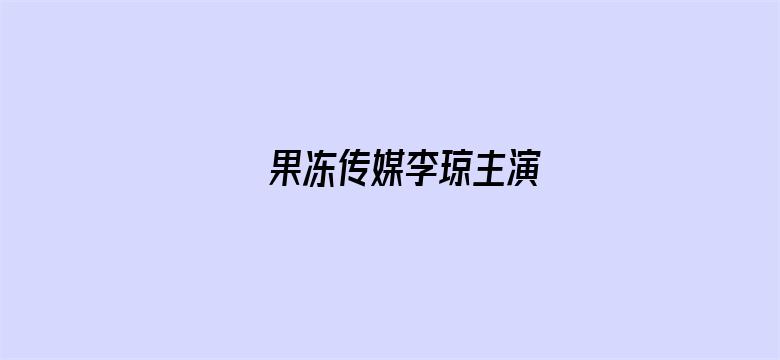 果冻传媒李琼主演